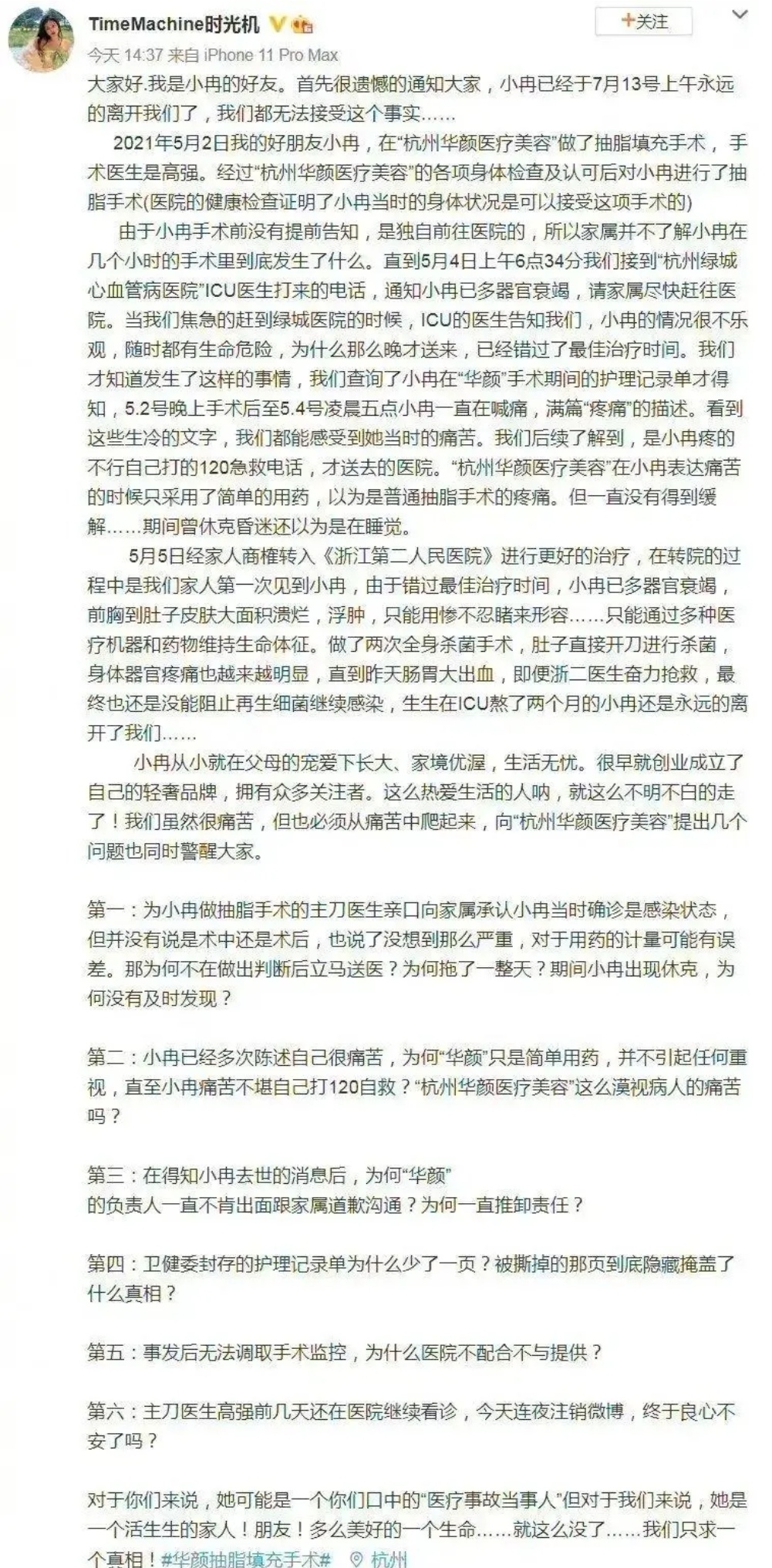 TimeMachine时光机

+关注

今天 14:37 来自 iPhone 11 Pro Max

大家好.我是小冉的好友。首先很遗憾的通知大家，小冉已经于7月13号上午永远的离开我们了，我们都无法接受这个事实……

2021年5月2日我的好朋友小冉，在“杭州华颜医疗美容”做了抽脂填充手术，手术医生是高强。经过“杭州华颜医疗美容”的各项身体检查及认可后对小冉进行了抽脂手术(医院的健康检查证明了小冉当时的身体状况是可以接受这项手术的)

由于小冉手术前没有提前告知，是独自前往医院的，所以家属并不了解小冉在几个小时的手术里到底发生了什么。直到5月4日上午6点34分我们接到“杭州绿城心血管病医院”ICU医生打来的电话，通知小冉已多器官衰竭，请家属尽快赶往医院。当我们焦急的赶到绿城医院的时候，ICU的医生告知我们，小冉的情况很不乐观，随时都有生命危险，为什么那么晚才送来，已经错过了最佳治疗时间。我们才知道发生了这样的事情，我们查询了小冉在“华颜”手术期间的护理记录单才得知，5.2号晚上手术后至5.4号凌晨五点小冉一直在喊痛，满篇“疼痛”的描述。看到这些生冷的文字，我们都能感受到她当时的痛苦。我们后续了解到，是小冉疼的不行自己打的120急救电话，才送去的医院。“杭州华颜医疗美容”在小冉表达痛苦的时候只采用了简单的用药，以为是普通抽脂手术的疼痛。但一直没有得到缓解……期间曾休克昏迷还以为是在睡觉。

5月5日经家人商榷转入《浙江第二人民医院》进行更好的治疗，在转院的过程中是我们家人第一次见到小冉，由于错过最佳治疗时间，小冉已多器官衰竭，前胸到肚子皮肤大面积溃烂，浮肿，只能用惨不忍睹来形容……只能通过多种医疗机器和药物维持生命体征。做了两次全身杀菌手术，肚子直接开刀进行杀菌，身体器官疼痛也越来越明显，直到昨天肠胃大出血，即便浙二医生奋力抢救，最终也还是没能阻止再生细菌继续感染，生生在ICU熬了两个月的小冉还是永远的离开了我们……

小冉从小就在父母的宠爱下长大、家境优渥，生活无忧。很早就创业成立了自己的轻奢品牌，拥有众多关注者。这么热爱生活的人呐，就这么不明不白的走了！我们虽然很痛苦，但也必须从痛苦中爬起来，向“杭州华颜医疗美容”提出几个问题也同时警醒大家。

第一：为小冉做抽脂手术的主刀医生亲口向家属承认小冉当时确诊是感染状态，但并没有说是术中还是术后，也说了没想到那么严重，对于用药的计量可能有误差。那为何不在做出判断后立马送医？为何拖了一整天？期间小冉出现休克，为何没有及时发现？

第二：小冉已经多次陈述自己很痛苦，为何“华颜”只是简单用药，并不引起任何重视，直至小冉痛苦不堪自己打120自救？“杭州华颜医疗美容”这么漠视病人的痛苦吗？

第三：在得知小冉去世的消息后，为何“华颜”的负责人一直不肯出面跟家属道歉沟通？为何一直推卸责任？

第四：卫健委封存的护理记录单为什么少了一页？被撕掉的那页到底隐藏掩盖了什么真相？

第五：事发后无法调取手术监控，为什么医院不配合不与提供？

第六：主刀医生高强前几天还在医院继续看诊，今天连夜注销微博，终于良心不安了吗？

对于你们来说，她可能是一个你们口中的“医疗事故当事人”但对于我们来说，她是一个活生生的家人！朋友！多么美好的一个生命……就这么没了……我们只求一个真相！#华颜抽脂填充手术# 杭州